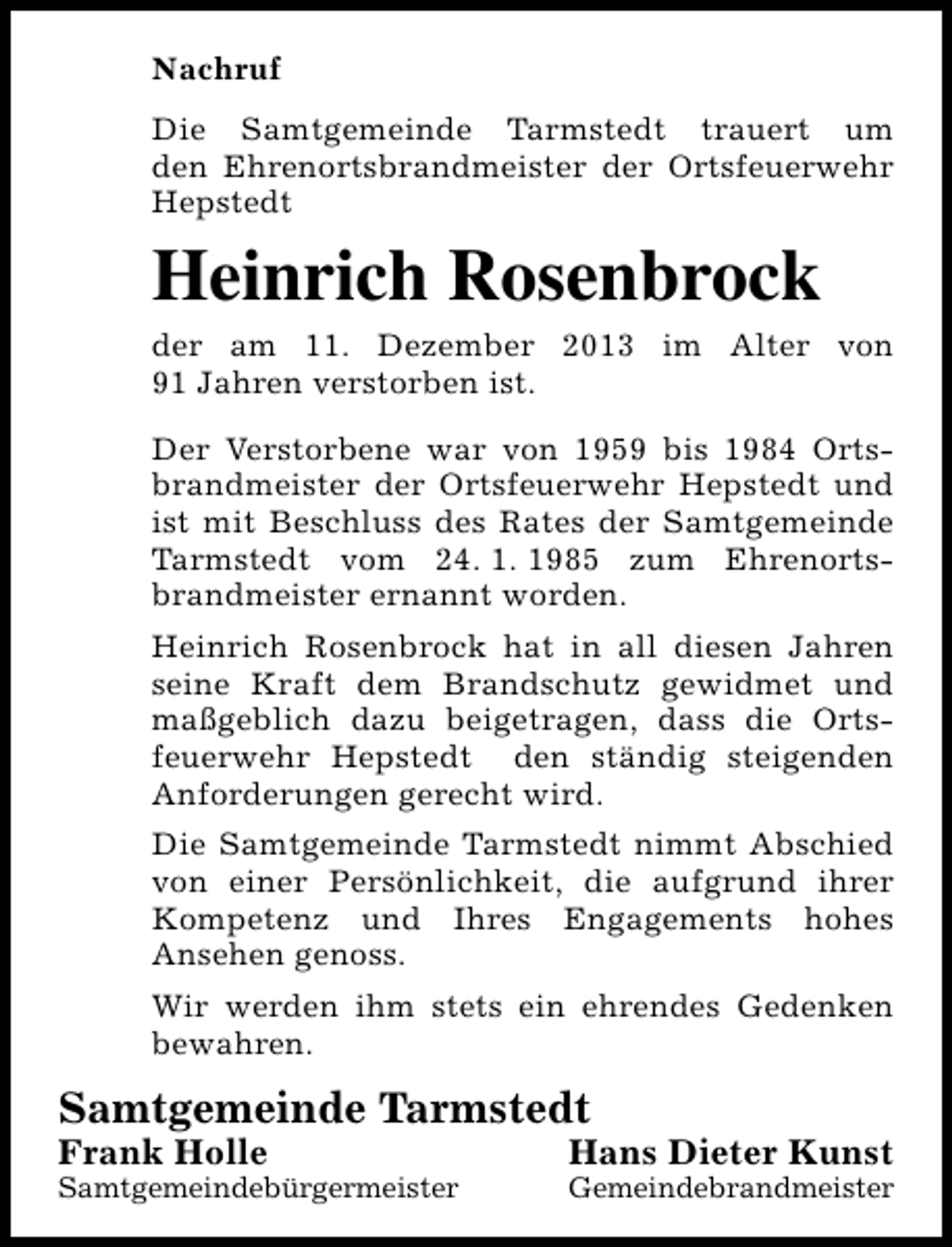 Nachruf

Die Samtgemeinde Tarmstedt trauert um den Ehrenortsbrandmeister der Ortsfeuerwehr Hepstedt

Heinrich Rosenbrock

der am 11. Dezember 2013 im Alter von 91 Jahren verstorben ist.

Der Verstorbene war von 1959 bis 1984 Ortsbrandmeister der Ortsfeuerwehr Hepstedt und ist mit Beschluss des Rates der Samtgemeinde Tarmstedt vom 24. 1. 1985 zum Ehrenortsbrandmeister ernannt worden.

Heinrich Rosenbrock hat in all diesen Jahren seine Kraft dem Brandschutz gewidmet und maßgeblich dazu beigetragen, dass die Ortsfeuerwehr Hepstedt den ständig steigenden Anforderungen gerecht wird.

Die Samtgemeinde Tarmstedt nimmt Abschied von einer Persönlichkeit, die aufgrund ihrer Kompetenz und Ihres Engagements hohes Ansehen genoss.

Wir werden ihm stets ein ehrendes Gedenken bewahren.

Samtgemeinde Tarmstedt

Frank Holle
Samtgemeindebürgermeister

Hans Dieter Kunst
Gemeindebrandmeister